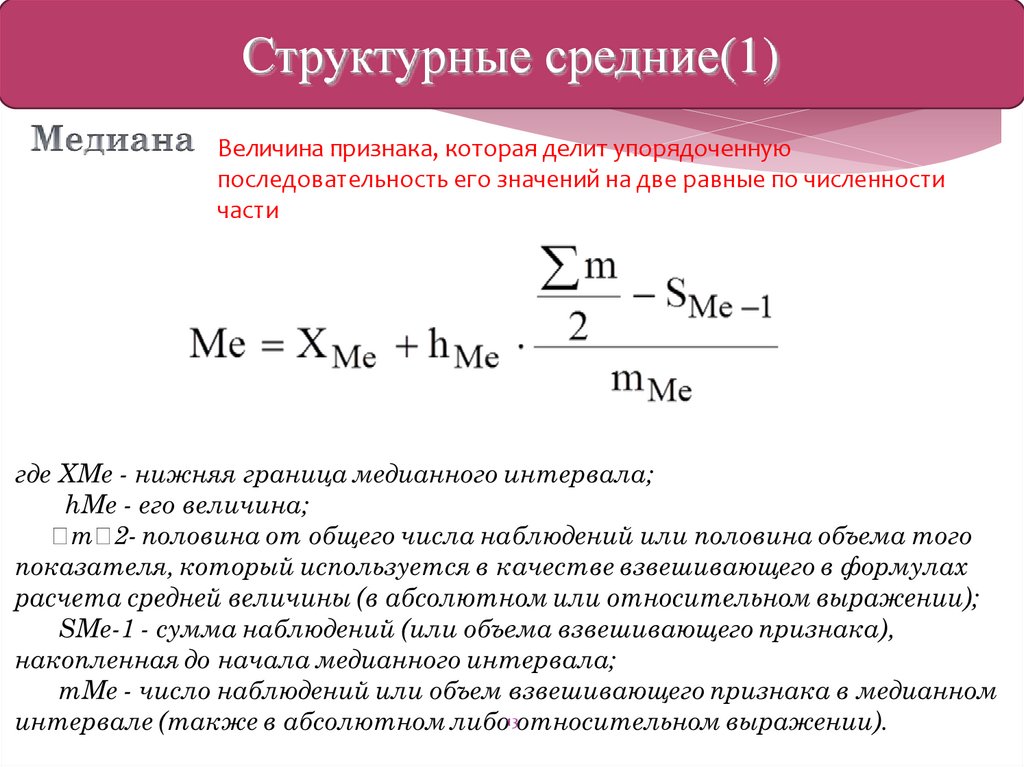 Структурные средние(1)

Медиана

Величина признака, которая делит упорядоченную последовательность его значений на две равные по численности части

$Me = X_{Me} + h_{Me} \cdot \frac{\frac{\sum m}{2} - S_{Me-1}}{m_{Me}}$

где XMe - нижняя граница медианного интервала;
hMe - его величина;
m2- половина от общего числа наблюдений или половина объема того показателя, который используется в качестве взвешивающего в формулах расчета средней величины (в абсолютном или относительном выражении);
SMe-1 - сумма наблюдений (или объема взвешивающего признака), накопленная до начала медианного интервала;
mMe - число наблюдений или объем взвешивающего признака в медианном интервале (также в абсолютном либо относительном выражении).

3